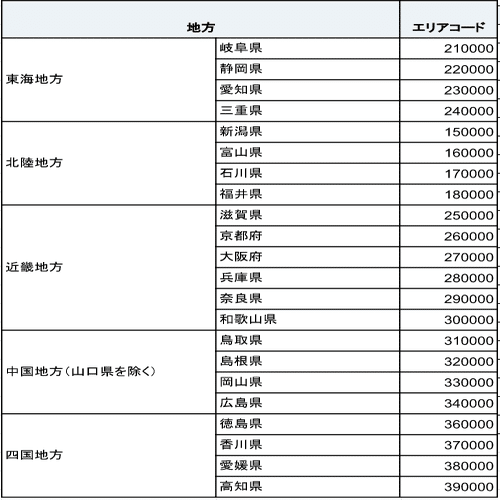 | 地方 | | エリアコード |
|---|---|---|
| 東海地方 | 岐阜県 | 210000 |
| | 静岡県 | 220000 |
| | 愛知県 | 230000 |
| | 三重県 | 240000 |
| 北陸地方 | 新潟県 | 150000 |
| | 富山県 | 160000 |
| | 石川県 | 170000 |
| | 福井県 | 180000 |
| 近畿地方 | 滋賀県 | 250000 |
| | 京都府 | 260000 |
| | 大阪府 | 270000 |
| | 兵庫県 | 280000 |
| | 奈良県 | 290000 |
| | 和歌山県 | 300000 |
| 中国地方(山口県を除く) | 鳥取県 | 310000 |
| | 島根県 | 320000 |
| | 岡山県 | 330000 |
| | 広島県 | 340000 |
| 四国地方 | 徳島県 | 360000 |
| | 香川県 | 370000 |
| | 愛媛県 | 380000 |
| | 高知県 | 390000 |